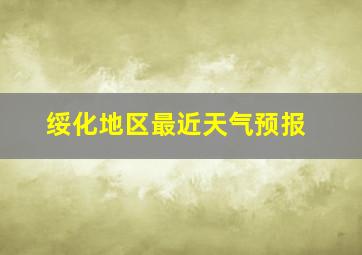 绥化地区最近天气预报